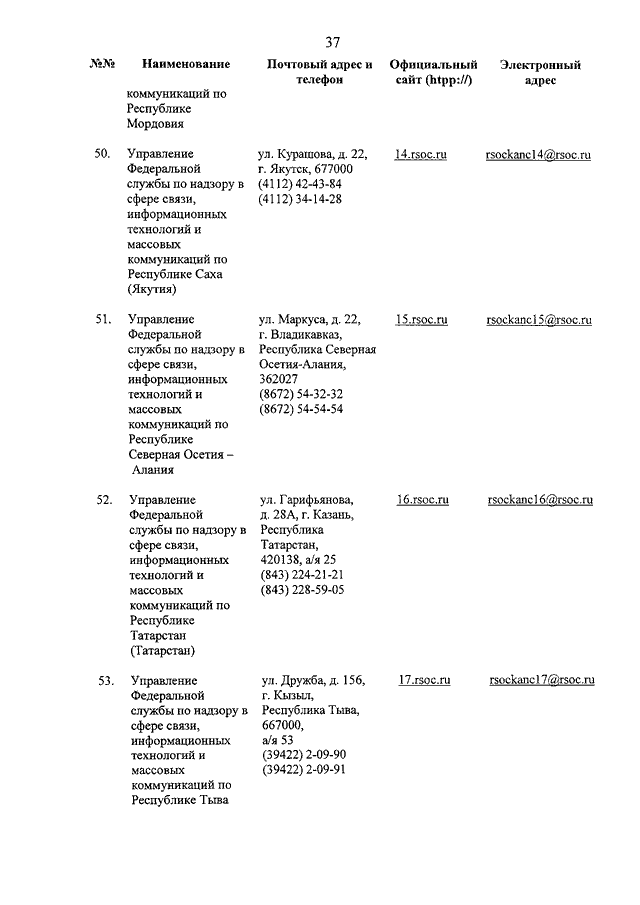 37

| №№ | Наименование | Почтовый адрес и телефон | Официальный сайт (htpp://) | Электронный адрес |
|---|---|---|---|---|
| | коммуникаций по Республике Мордовия | | | |
| 50. | Управление Федеральной службы по надзору в сфере связи, информационных технологий и массовых коммуникаций по Республике Саха (Якутия) | ул. Курашова, д. 22, г. Якутск, 677000 (4112) 42-43-84 (4112) 34-14-28 | 14.rsoc.ru | rsockanc14@rsoc.ru |
| 51. | Управление Федеральной службы по надзору в сфере связи, информационных технологий и массовых коммуникаций по Республике Северная Осетия – Алания | ул. Маркуса, д. 22, г. Владикавказ, Республика Северная Осетия-Алания, 362027 (8672) 54-32-32 (8672) 54-54-54 | 15.rsoc.ru | rsockanc15@rsoc.ru |
| 52. | Управление Федеральной службы по надзору в сфере связи, информационных технологий и массовых коммуникаций по Республике Татарстан (Татарстан) | ул. Гарифьянова, д. 28А, г. Казань, Республика Татарстан, 420138, а/я 25 (843) 224-21-21 (843) 228-59-05 | 16.rsoc.ru | rsockanc16@rsoc.ru |
| 53. | Управление Федеральной службы по надзору в сфере связи, информационных технологий и массовых коммуникаций по Республике Тыва | ул. Дружба, д. 156, г. Кызыл, Республика Тыва, 667000, а/я 53 (39422) 2-09-90 (39422) 2-09-91 | 17.rsoc.ru | rsockanc17@rsoc.ru |